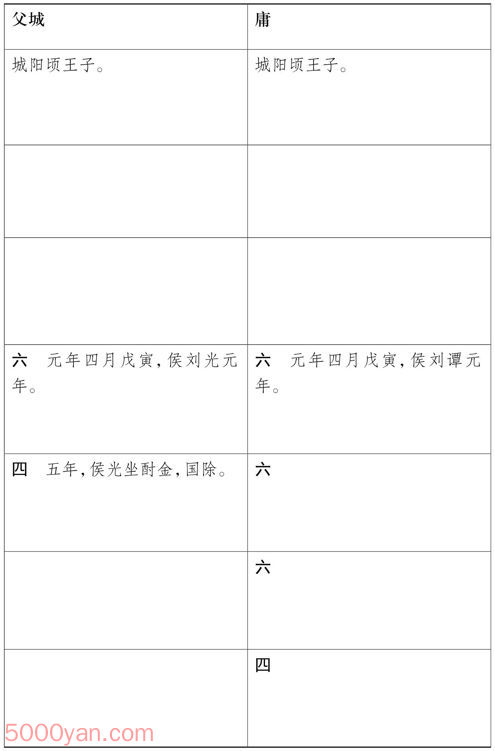 | 父城 | 庸 |
|---|---|
| 城阳顷王子。 | 城阳顷王子。 |
| | |
| | |
| 六 元年四月戊寅，侯刘光元年。 | 六 元年四月戊寅，侯刘谭元年。 |
| 四 五年，侯光坐酎金，国除。 | 六 |
| | 六 |
| | 四 |

5000yan.com